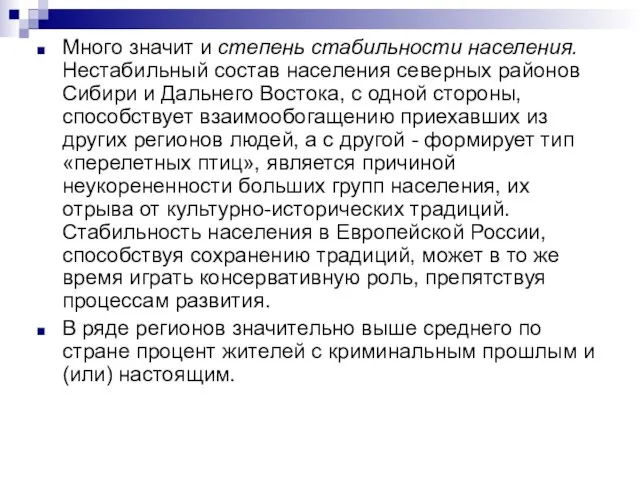 Много значит и степень стабильности населения. Нестабильный состав населения северных районов Сибири и Дальнего Востока, с одной стороны, способствует взаимообогащению приехавших из других регионов людей, а с другой - формирует тип «перелетных птиц», является причиной неукорененности больших групп населения, их отрыва от культурно-исторических традиций. Стабильность населения в Европейской России, способствуя сохранению традиций, может в то же время играть консервативную роль, препятствуя процессам развития.

В ряде регионов значительно выше среднего по стране процент жителей с криминальным прошлым и (или) настоящим.